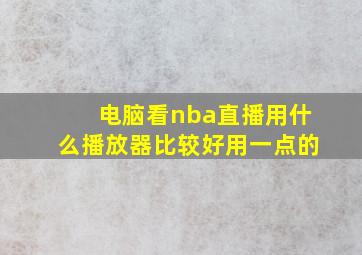 电脑看nba直播用什么播放器比较好用一点的